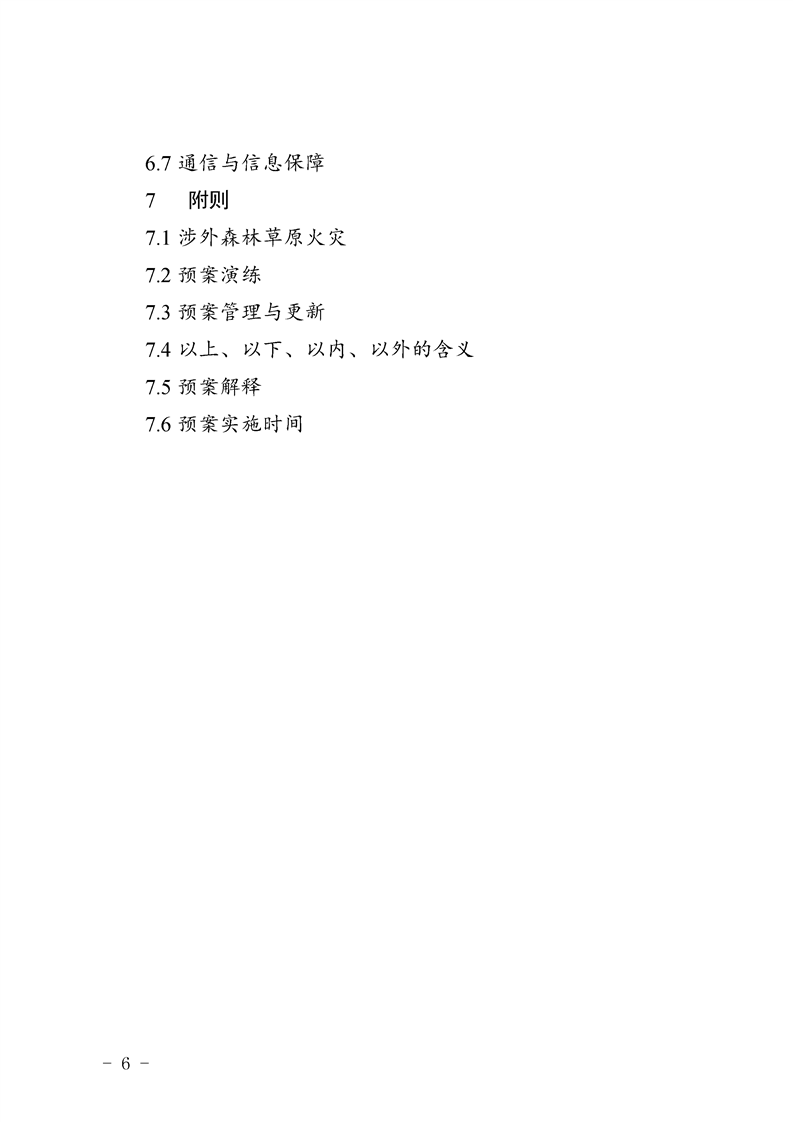 6.7通信与信息保障

7 附则

7.1涉外森林草原火灾

7.2预案演练

7.3预案管理与更新

7.4以上、以下、以内、以外的含义

7.5预案解释

7.6预案实施时间

- 6 -